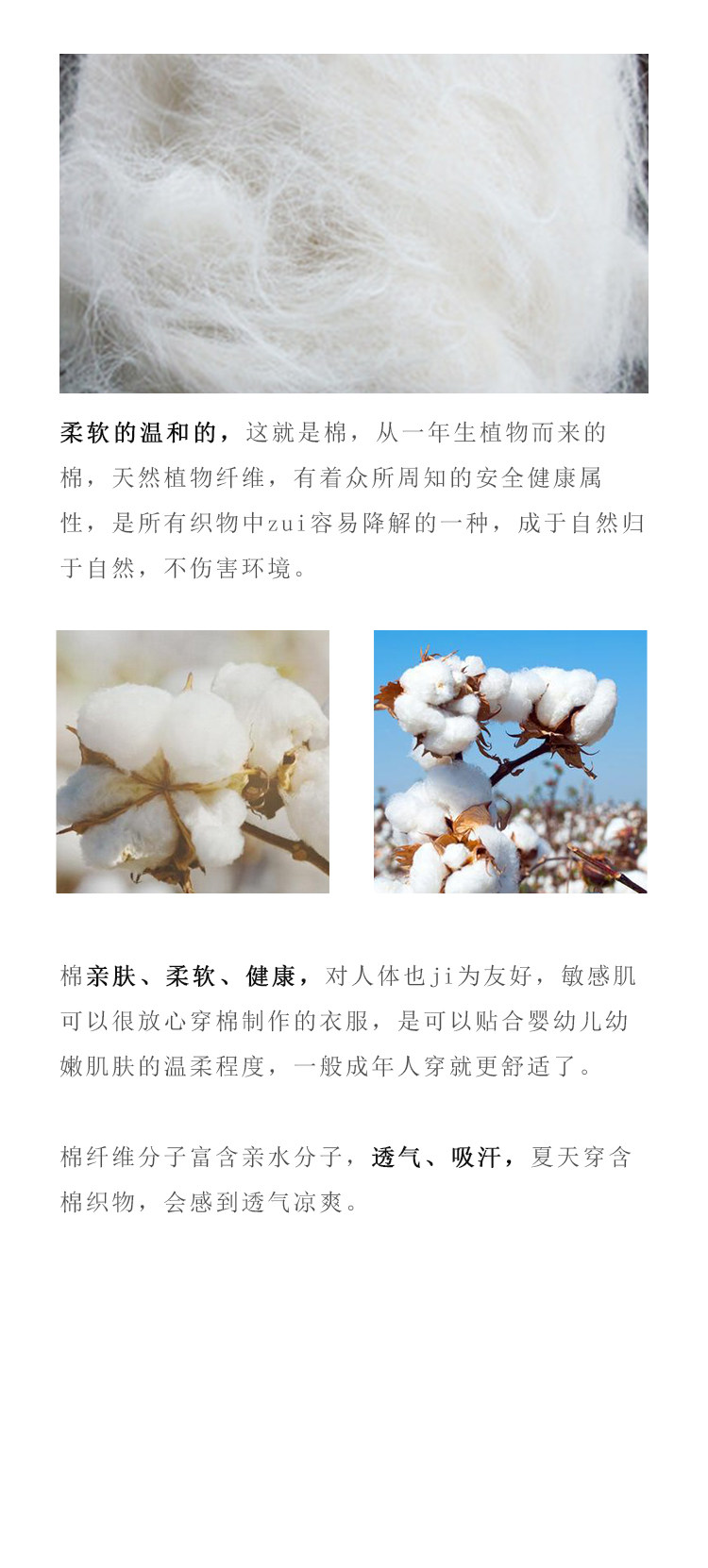 柔软的温和的，这就是棉，从一年生植物而来的棉，天然植物纤维，有着众所周知的安全健康属性，是所有织物中zui容易降解的一种，成于自然归于自然，不伤害环境。

棉亲肤、柔软、健康，对人体也ji为友好，敏感肌可以很放心穿棉制作的衣服，是可以贴合婴幼儿幼嫩肌肤的温柔程度，一般成年人穿就更舒适了。

棉纤维分子富含亲水分子，透气、吸汗，夏天穿含棉织物，会感到透气凉爽。